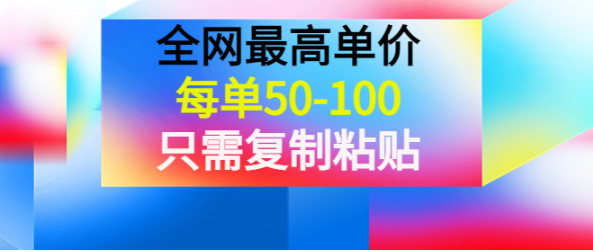 全网最高单价
每单50-100
只需复制粘贴